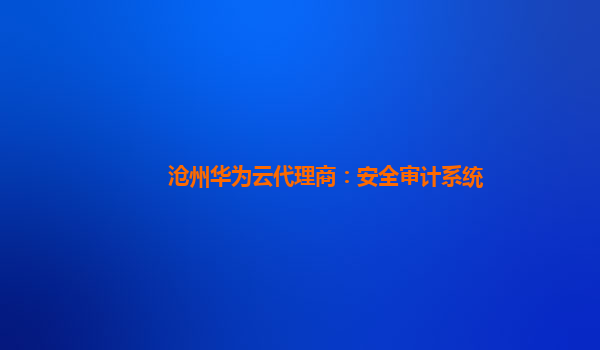 沧州华为云代理商：安全审计系统